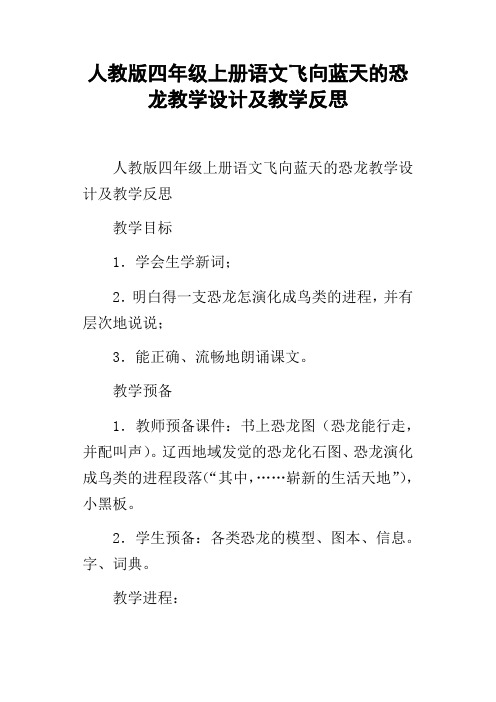 人教版四年级上册语文飞向蓝天的恐龙教学设计及教学反思

人教版四年级上册语文飞向蓝天的恐龙教学设计及教学反思

教学目标

1．学会生学新词；

2．明白得一支恐龙怎演化成鸟类的进程，并有层次地说说；

3．能正确、流畅地朗诵课文。

教学预备

1．教师预备课件：书上恐龙图（恐龙能行走，并配叫声）。辽西地域发觉的恐龙化石图、恐龙演化成鸟类的进程段落（“其中，……崭新的生活天地”），小黑板。

2．学生预备：各类恐龙的模型、图本、信息。字、词典。

教学进程：